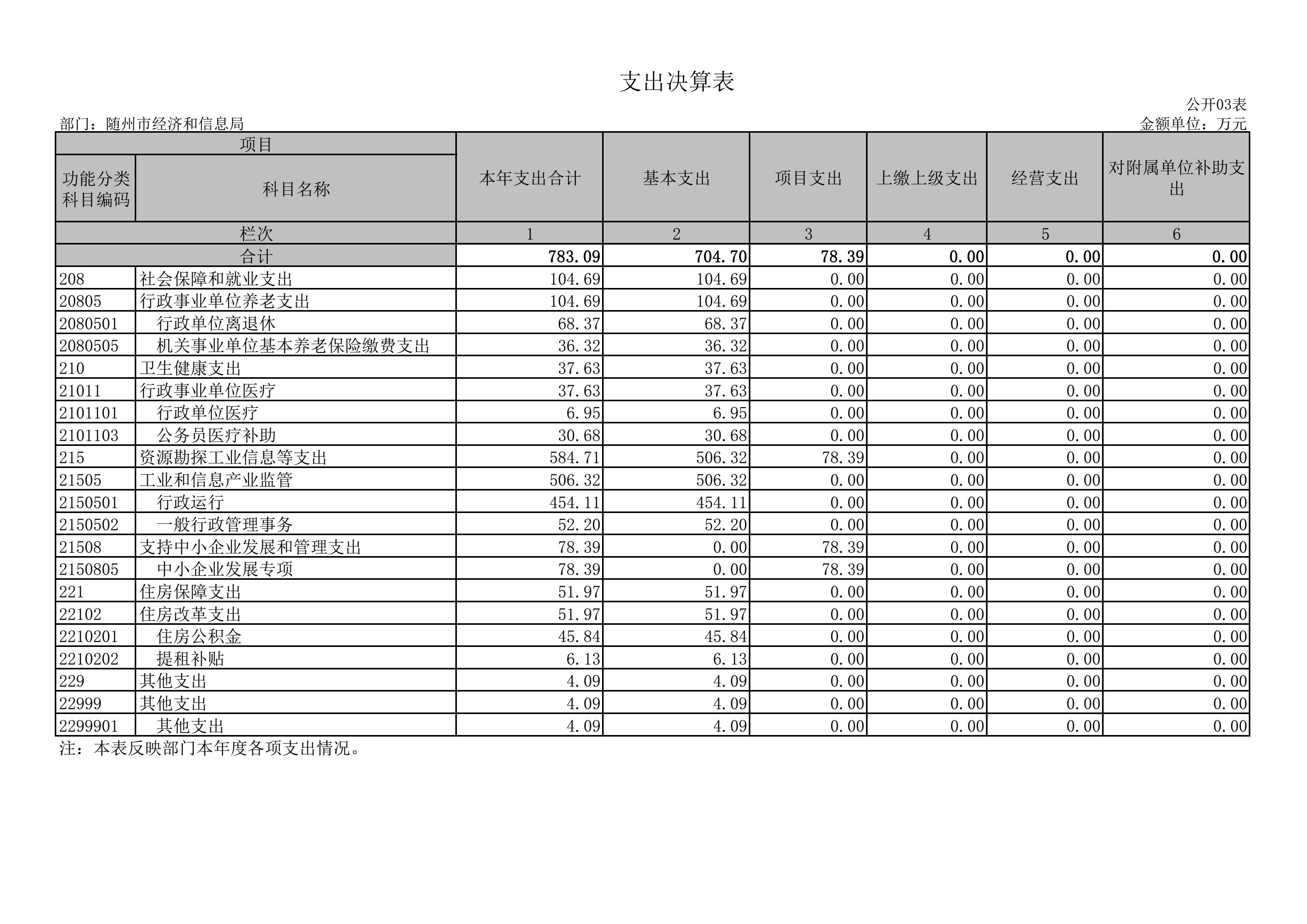 支出决算表

公开03表

部门：随州市经济和信息局

金额单位：万元

| 项目 | | 本年支出合计 | 基本支出 | 项目支出 | 上缴上级支出 | 经营支出 | 对附属单位补助支出 |
|---|---|---|---|---|---|---|---|
| 功能分类科目编码 | 科目名称 | | | | | | |
| 栏次 | | 1 | 2 | 3 | 4 | 5 | 6 |
| 合计 | | 783.09 | 704.70 | 78.39 | 0.00 | 0.00 | 0.00 |
| 208 | 社会保障和就业支出 | 104.69 | 104.69 | 0.00 | 0.00 | 0.00 | 0.00 |
| 20805 | 行政事业单位养老支出 | 104.69 | 104.69 | 0.00 | 0.00 | 0.00 | 0.00 |
| 2080501 | 行政单位离退休 | 68.37 | 68.37 | 0.00 | 0.00 | 0.00 | 0.00 |
| 2080505 | 机关事业单位基本养老保险缴费支出 | 36.32 | 36.32 | 0.00 | 0.00 | 0.00 | 0.00 |
| 210 | 卫生健康支出 | 37.63 | 37.63 | 0.00 | 0.00 | 0.00 | 0.00 |
| 21011 | 行政事业单位医疗 | 37.63 | 37.63 | 0.00 | 0.00 | 0.00 | 0.00 |
| 2101101 | 行政单位医疗 | 6.95 | 6.95 | 0.00 | 0.00 | 0.00 | 0.00 |
| 2101103 | 公务员医疗补助 | 30.68 | 30.68 | 0.00 | 0.00 | 0.00 | 0.00 |
| 215 | 资源勘探工业信息等支出 | 584.71 | 506.32 | 78.39 | 0.00 | 0.00 | 0.00 |
| 21505 | 工业和信息产业监管 | 506.32 | 506.32 | 0.00 | 0.00 | 0.00 | 0.00 |
| 2150501 | 行政运行 | 454.11 | 454.11 | 0.00 | 0.00 | 0.00 | 0.00 |
| 2150502 | 一般行政管理事务 | 52.20 | 52.20 | 0.00 | 0.00 | 0.00 | 0.00 |
| 21508 | 支持中小企业发展和管理支出 | 78.39 | 0.00 | 78.39 | 0.00 | 0.00 | 0.00 |
| 2150805 | 中小企业发展专项 | 78.39 | 0.00 | 78.39 | 0.00 | 0.00 | 0.00 |
| 221 | 住房保障支出 | 51.97 | 51.97 | 0.00 | 0.00 | 0.00 | 0.00 |
| 22102 | 住房改革支出 | 51.97 | 51.97 | 0.00 | 0.00 | 0.00 | 0.00 |
| 2210201 | 住房公积金 | 45.84 | 45.84 | 0.00 | 0.00 | 0.00 | 0.00 |
| 2210202 | 提租补贴 | 6.13 | 6.13 | 0.00 | 0.00 | 0.00 | 0.00 |
| 229 | 其他支出 | 4.09 | 4.09 | 0.00 | 0.00 | 0.00 | 0.00 |
| 22999 | 其他支出 | 4.09 | 4.09 | 0.00 | 0.00 | 0.00 | 0.00 |
| 2299901 | 其他支出 | 4.09 | 4.09 | 0.00 | 0.00 | 0.00 | 0.00 |

注：本表反映部门本年度各项支出情况。